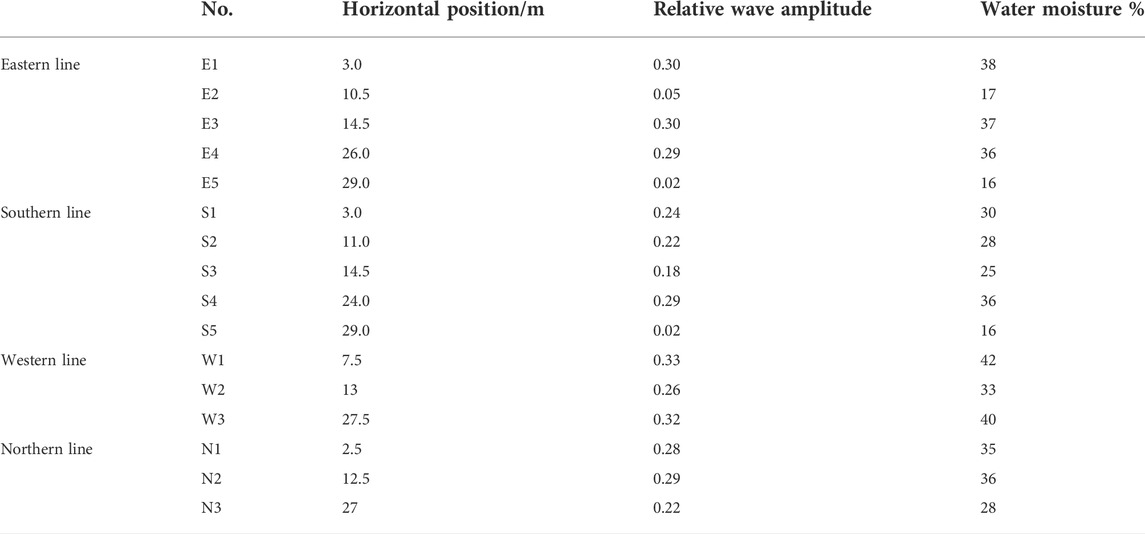 |  | No. | Horizontal position/m | Relative wave amplitude | Water moisture % |
|---|---|---|---|---|
| Eastern line | E1 | 3.0 | 0.30 | 38 |
|  | E2 | 10.5 | 0.05 | 17 |
|  | E3 | 14.5 | 0.30 | 37 |
|  | E4 | 26.0 | 0.29 | 36 |
|  | E5 | 29.0 | 0.02 | 16 |
| Southern line | S1 | 3.0 | 0.24 | 30 |
|  | S2 | 11.0 | 0.22 | 28 |
|  | S3 | 14.5 | 0.18 | 25 |
|  | S4 | 24.0 | 0.29 | 36 |
|  | S5 | 29.0 | 0.02 | 16 |
| Western line | W1 | 7.5 | 0.33 | 42 |
|  | W2 | 13 | 0.26 | 33 |
|  | W3 | 27.5 | 0.32 | 40 |
| Northern line | N1 | 2.5 | 0.28 | 35 |
|  | N2 | 12.5 | 0.29 | 36 |
|  | N3 | 27 | 0.22 | 28 |